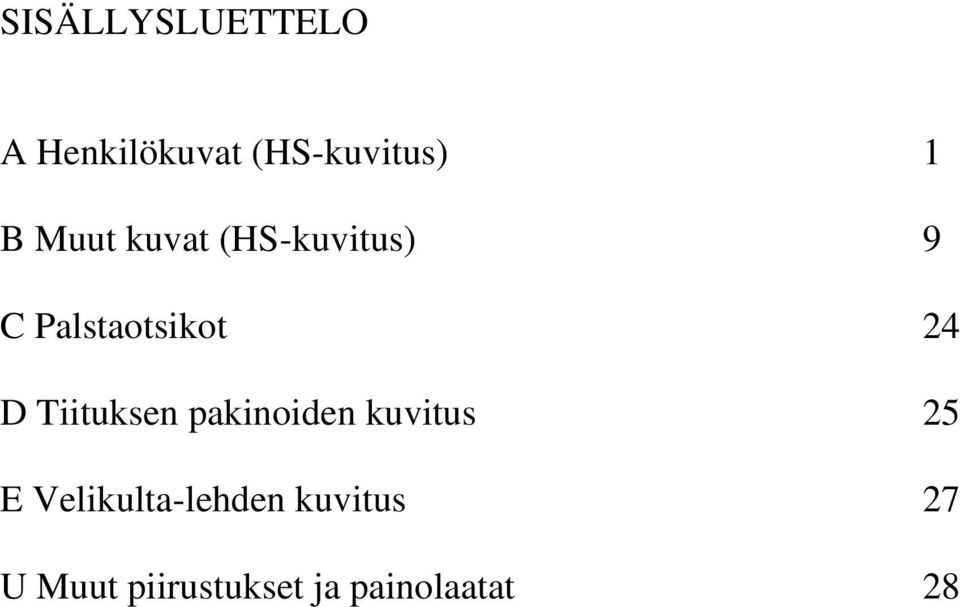 SISÄLLYSLUETTELO

A Henkilökuvat (HS-kuvitus) 1

B Muut kuvat (HS-kuvitus) 9

C Palstaotsikot 24

D Tiituksen pakinoiden kuvitus 25

E Velikulta-lehden kuvitus 27

U Muut piirustukset ja painolaatat 28